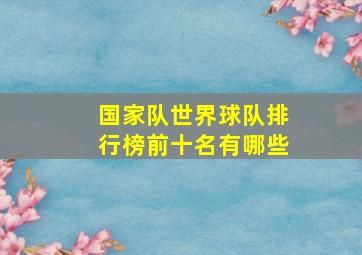 国家队世界球队排行榜前十名有哪些